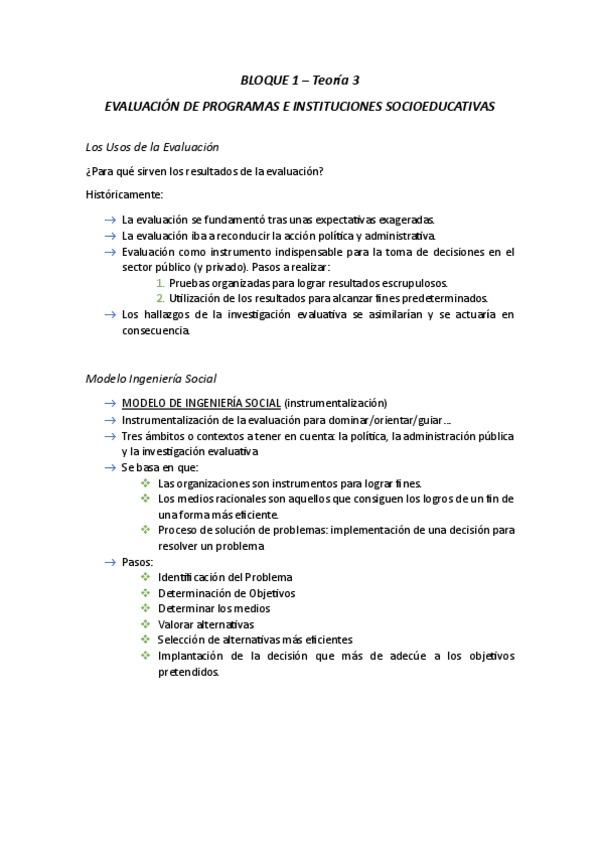 BLOQUE 1 – Teoría 3

EVALUACIÓN DE PROGRAMAS E INSTITUCIONES SOCIOEDUCATIVAS

Los Usos de la Evaluación

¿Para qué sirven los resultados de la evaluación?

Históricamente:

→ La evaluación se fundamentó tras unas expectativas exageradas.
→ La evaluación iba a reconducir la acción política y administrativa.
→ Evaluación como instrumento indispensable para la toma de decisiones en el sector público (y privado). Pasos a realizar:
1. Pruebas organizadas para lograr resultados escrupulosos.
2. Utilización de los resultados para alcanzar fines predeterminados.
→ Los hallazgos de la investigación evaluativa se asimilarían y se actuaría en consecuencia.

Modelo Ingeniería Social

→ MODELO DE INGENIERÍA SOCIAL (instrumentalización)
→ Instrumentalización de la evaluación para dominar/orientar/guiar…
→ Tres ámbitos o contextos a tener en cuenta: la política, la administración pública y la investigación evaluativa
→ Se basa en que:
❖ Las organizaciones son instrumentos para lograr fines.
❖ Los medios racionales son aquellos que consiguen los logros de un fin de una forma más eficiente.
❖ Proceso de solución de problemas: implementación de una decisión para resolver un problema
→ Pasos:
❖ Identificación del Problema
❖ Determinación de Objetivos
❖ Determinar los medios
❖ Valorar alternativas
❖ Selección de alternativas más eficientes
❖ Implantación de la decisión que más de adecúe a los objetivos pretendidos.